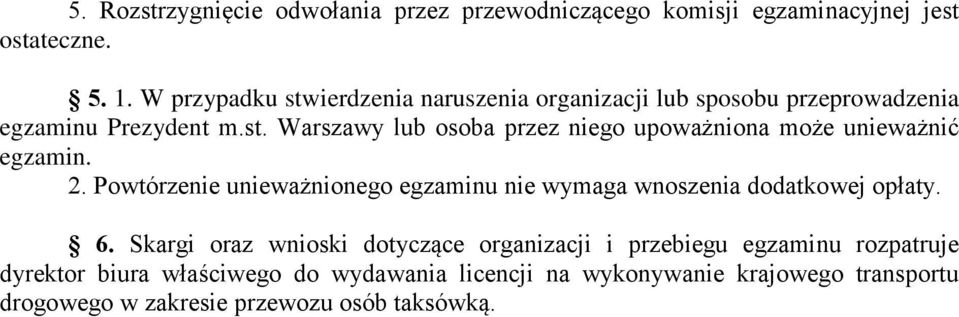 5. Rozstrzygnięcie odwołania przez przewodniczącego komisji egzaminacyjnej jest ostateczne.

§ 5. 1. W przypadku stwierdzenia naruszenia organizacji lub sposobu przeprowadzenia egzaminu Prezydent m.st. Warszawy lub osoba przez niego upoważniona może unieważnić egzamin.
2. Powtórzenie unieważnionego egzaminu nie wymaga wnoszenia dodatkowej opłaty.

§ 6. Skargi oraz wnioski dotyczące organizacji i przebiegu egzaminu rozpatruje dyrektor biura właściwego do wydawania licencji na wykonywanie krajowego transportu drogowego w zakresie przewozu osób taksówką.